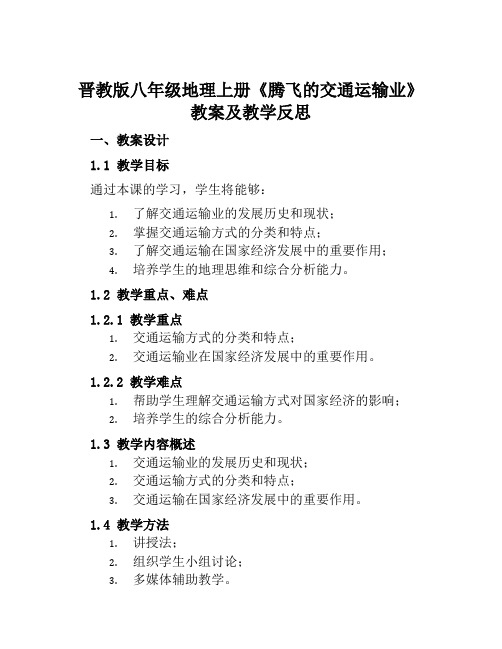 晋教版八年级地理上册《腾飞的交通运输业》教案及教学反思

一、教案设计

1.1 教学目标

通过本课的学习，学生将能够：

1. 了解交通运输业的发展历史和现状；
2. 掌握交通运输方式的分类和特点；
3. 了解交通运输在国家经济发展中的重要作用；
4. 培养学生的地理思维和综合分析能力。

1.2 教学重点、难点

1.2.1 教学重点

1. 交通运输方式的分类和特点；
2. 交通运输业在国家经济发展中的重要作用。

1.2.2 教学难点

1. 帮助学生理解交通运输方式对国家经济的影响；
2. 培养学生的综合分析能力。

1.3 教学内容概述

1. 交通运输业的发展历史和现状；
2. 交通运输方式的分类和特点；
3. 交通运输在国家经济发展中的重要作用。

1.4 教学方法

1. 讲授法；
2. 组织学生小组讨论；
3. 多媒体辅助教学。